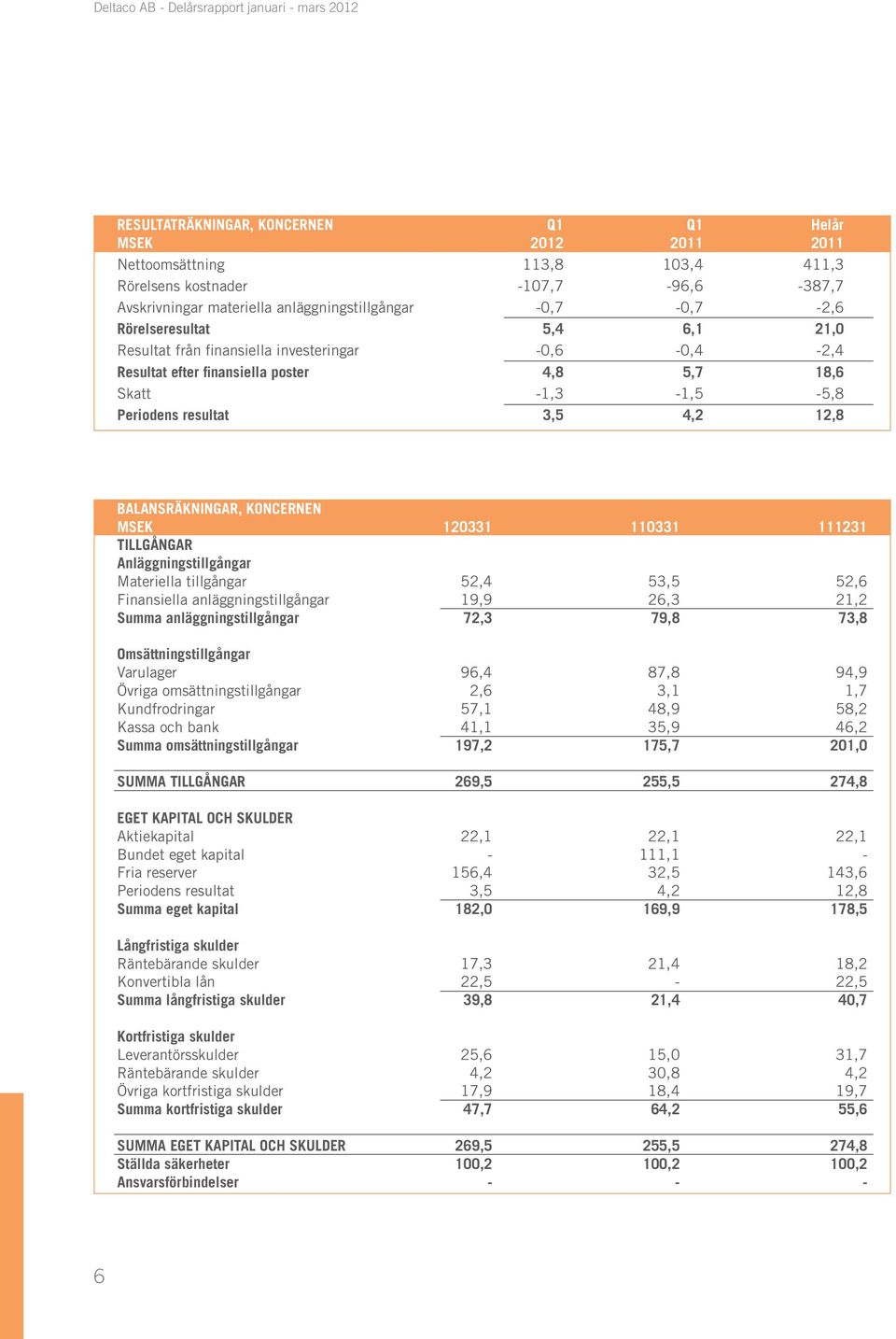 Deltaco AB - Delårsrapport januari - mars 2012

| RESULTATRÄKNINGAR, KONCERNEN MSEK | Q1 2012 | Q1 2011 | Helår 2011 |
|---|---|---|---|
| Nettoomsättning | 113,8 | 103,4 | 411,3 |
| Rörelsens kostnader | -107,7 | -96,6 | -387,7 |
| Avskrivningar materiella anläggningstillgångar | -0,7 | -0,7 | -2,6 |
| Rörelseresultat | 5,4 | 6,1 | 21,0 |
| Resultat från finansiella investeringar | -0,6 | -0,4 | -2,4 |
| Resultat efter finansiella poster | 4,8 | 5,7 | 18,6 |
| Skatt | -1,3 | -1,5 | -5,8 |
| Periodens resultat | 3,5 | 4,2 | 12,8 |

| BALANSRÄKNINGAR, KONCERNEN MSEK | 120331 | 110331 | 111231 |
|---|---|---|---|
| TILLGÅNGAR | | | |
| Anläggningstillgångar | | | |
| Materiella tillgångar | 52,4 | 53,5 | 52,6 |
| Finansiella anläggningstillgångar | 19,9 | 26,3 | 21,2 |
| Summa anläggningstillgångar | 72,3 | 79,8 | 73,8 |
| Omsättningstillgångar | | | |
| Varulager | 96,4 | 87,8 | 94,9 |
| Övriga omsättningstillgångar | 2,6 | 3,1 | 1,7 |
| Kundfrodringar | 57,1 | 48,9 | 58,2 |
| Kassa och bank | 41,1 | 35,9 | 46,2 |
| Summa omsättningstillgångar | 197,2 | 175,7 | 201,0 |
| SUMMA TILLGÅNGAR | 269,5 | 255,5 | 274,8 |
| EGET KAPITAL OCH SKULDER | | | |
| Aktiekapital | 22,1 | 22,1 | 22,1 |
| Bundet eget kapital | - | 111,1 | - |
| Fria reserver | 156,4 | 32,5 | 143,6 |
| Periodens resultat | 3,5 | 4,2 | 12,8 |
| Summa eget kapital | 182,0 | 169,9 | 178,5 |
| Långfristiga skulder | | | |
| Räntebärande skulder | 17,3 | 21,4 | 18,2 |
| Konvertibla lån | 22,5 | - | 22,5 |
| Summa långfristiga skulder | 39,8 | 21,4 | 40,7 |
| Kortfristiga skulder | | | |
| Leverantörsskulder | 25,6 | 15,0 | 31,7 |
| Räntebärande skulder | 4,2 | 30,8 | 4,2 |
| Övriga kortfristiga skulder | 17,9 | 18,4 | 19,7 |
| Summa kortfristiga skulder | 47,7 | 64,2 | 55,6 |
| SUMMA EGET KAPITAL OCH SKULDER | 269,5 | 255,5 | 274,8 |
| Ställda säkerheter | 100,2 | 100,2 | 100,2 |
| Ansvarsförbindelser | - | - | - |

6